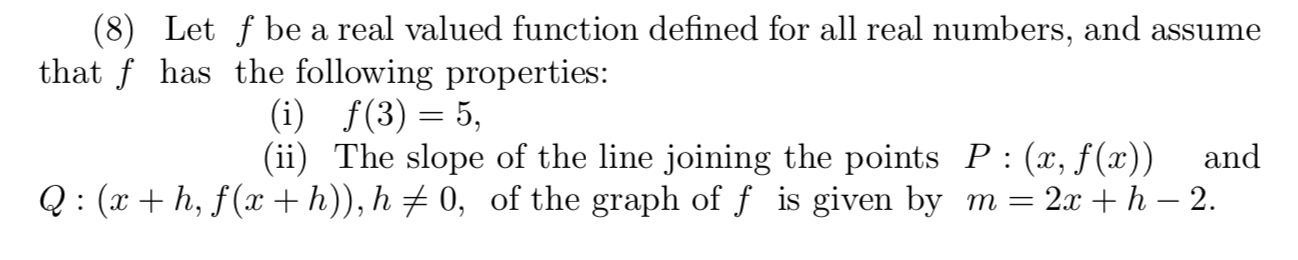 (8) Let $f$ be a real valued function defined for all real numbers, and assume that $f$ has the following properties:

(i) $f(3) = 5$,

(ii) The slope of the line joining the points $P : (x, f(x))$ and $Q : (x + h, f(x + h)), h \neq 0$, of the graph of $f$ is given by $m = 2x + h - 2$.